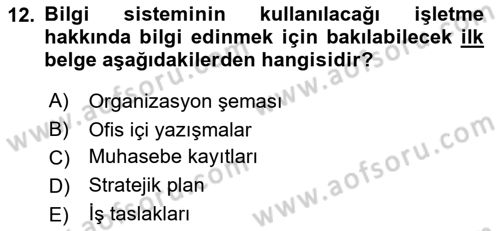 12. Bilgi sisteminin kullanılacağı işletme hakkında bilgi edinmek için bakılabilecek ilk belge aşağıdakilerden hangisidir?

A) Organizasyon şeması
B) Ofis içi yazışmalar
C) Muhasebe kayıtları
D) Stratejik plan
E) İş taslakları

www.aofsoru.com
www.aofsoru.com
www.aofsoru.com
www.aofsoru.com